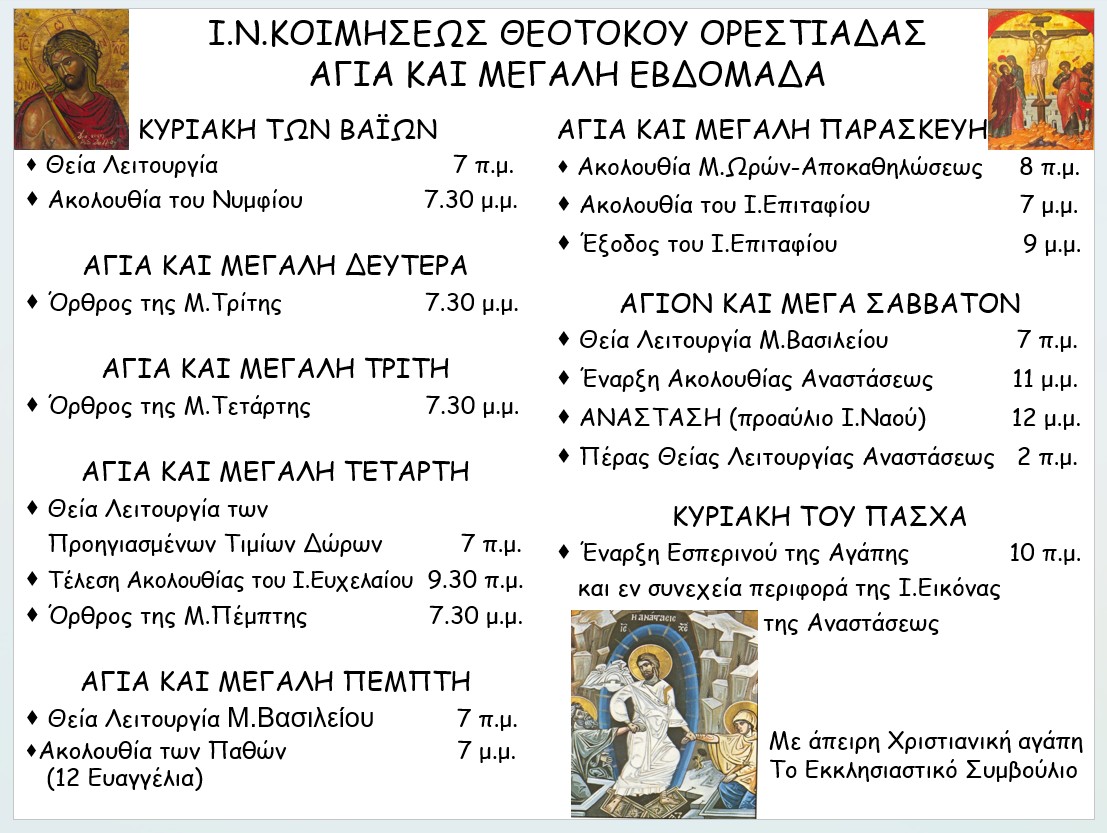 Ι.Ν.ΚΟΙΜΗΣΕΩΣ ΘΕΟΤΟΚΟΥ ΟΡΕΣΤΙΑΔΑΣ
ΑΓΙΑ ΚΑΙ ΜΕΓΑΛΗ ΕΒΔΟΜΑΔΑ

ΚΥΡΙΑΚΗ ΤΩΝ ΒΑΪΩΝ
♦ Θεία Λειτουργία 7 π.μ.
♦ Ακολουθία του Νυμφίου 7.30 μ.μ.

ΑΓΙΑ ΚΑΙ ΜΕΓΑΛΗ ΔΕΥΤΕΡΑ
♦ Όρθρος της Μ.Τρίτης 7.30 μ.μ.

ΑΓΙΑ ΚΑΙ ΜΕΓΑΛΗ ΤΡΙΤΗ
♦ Όρθρος της Μ.Τετάρτης 7.30 μ.μ.

ΑΓΙΑ ΚΑΙ ΜΕΓΑΛΗ ΤΕΤΑΡΤΗ
♦ Θεία Λειτουργία των Προηγιασμένων Τιμίων Δώρων 7 π.μ.
♦ Τέλεση Ακολουθίας του Ι.Ευχελαίου 9.30 π.μ.
♦ Όρθρος της Μ.Πέμπτης 7.30 μ.μ.

ΑΓΙΑ ΚΑΙ ΜΕΓΑΛΗ ΠΕΜΠΤΗ
♦ Θεία Λειτουργία Μ.Βασιλείου 7 π.μ.
♦Ακολουθία των Παθών 7 μ.μ.
(12 Ευαγγέλια)

ΑΓΙΑ ΚΑΙ ΜΕΓΑΛΗ ΠΑΡΑΣΚΕΥΗ
♦ Ακολουθία Μ.Ωρών-Αποκαθηλώσεως 8 π.μ.
♦ Ακολουθία του Ι.Επιταφίου 7 μ.μ.
♦ Έξοδος του Ι.Επιταφίου 9 μ.μ.

ΑΓΙΟΝ ΚΑΙ ΜΕΓΑ ΣΑΒΒΑΤΟΝ
♦ Θεία Λειτουργία Μ.Βασιλείου 7 π.μ.
♦ Έναρξη Ακολουθίας Αναστάσεως 11 μ.μ.
♦ ΑΝΑΣΤΑΣΗ (προαύλιο Ι.Ναού) 12 μ.μ.
♦ Πέρας Θείας Λειτουργίας Αναστάσεως 2 π.μ.

ΚΥΡΙΑΚΗ ΤΟΥ ΠΑΣΧΑ
♦ Έναρξη Εσπερινού της Αγάπης 10 π.μ.
και εν συνεχεία περιφορά της Ι.Εικόνας της Αναστάσεως

Η ΑΝΑΣΤΑΣΙΣ

Με άπειρη Χριστιανική αγάπη
Το Εκκλησιαστικό Συμβούλιο